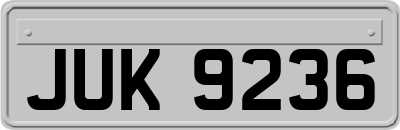 JUK 9236